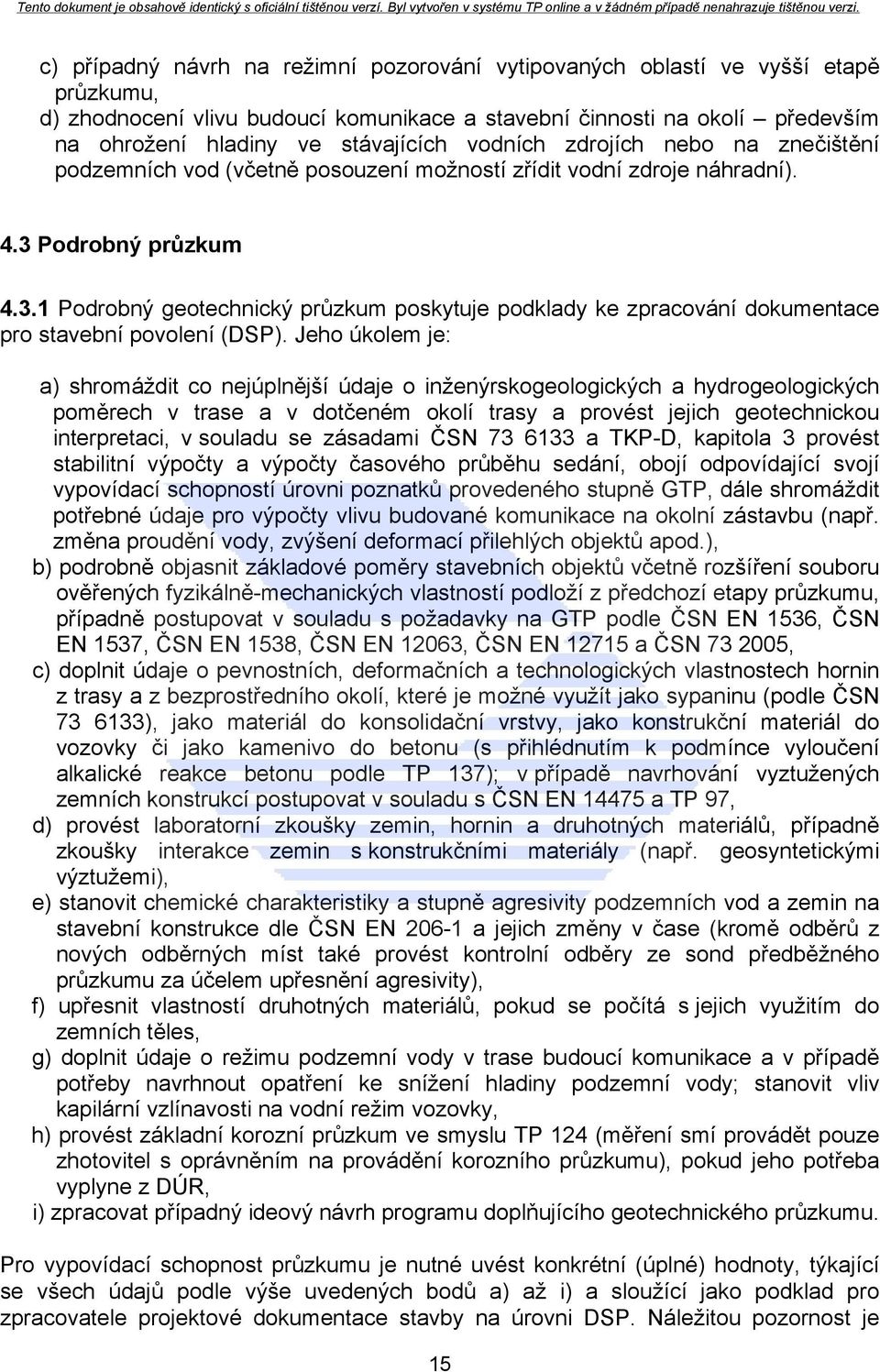 Tento dokument je obsahově identický s oficiální tištěnou verzí. Byl vytvořen v systému TP online a v žádném případě nenahrazuje tištěnou verzi.

c) případný návrh na režimní pozorování vytipovaných oblastí ve vyšší etapě průzkumu,
d) zhodnocení vlivu budoucí komunikace a stavební činnosti na okolí – především na ohrožení hladiny ve stávajících vodních zdrojích nebo na znečištění podzemních vod (včetně posouzení možností zřídit vodní zdroje náhradní).

4.3 Podrobný průzkum

4.3.1 Podrobný geotechnický průzkum poskytuje podklady ke zpracování dokumentace pro stavební povolení (DSP). Jeho úkolem je:

a) shromáždit co nejúplnější údaje o inženýrskogeologických a hydrogeologických poměrech v trase a v dotčeném okolí trasy a provést jejich geotechnickou interpretaci, v souladu se zásadami ČSN 73 6133 a TKP-D, kapitola 3 provést stabilitní výpočty a výpočty časového průběhu sedání, obojí odpovídající svojí vypovídací schopností úrovni poznatků provedeného stupně GTP, dále shromáždit potřebné údaje pro výpočty vlivu budované komunikace na okolní zástavbu (např. změna proudění vody, zvýšení deformací přilehlých objektů apod.),
b) podrobně objasnit základové poměry stavebních objektů včetně rozšíření souboru ověřených fyzikálně-mechanických vlastností podloží z předchozí etapy průzkumu, případně postupovat v souladu s požadavky na GTP podle ČSN EN 1536, ČSN EN 1537, ČSN EN 1538, ČSN EN 12063, ČSN EN 12715 a ČSN 73 2005,
c) doplnit údaje o pevnostních, deformačních a technologických vlastnostech hornin z trasy a z bezprostředního okolí, které je možné využít jako sypaninu (podle ČSN 73 6133), jako materiál do konsolidační vrstvy, jako konstrukční materiál do vozovky či jako kamenivo do betonu (s přihlédnutím k podmínce vyloučení alkalické reakce betonu podle TP 137); v případě navrhování vyztužených zemních konstrukcí postupovat v souladu s ČSN EN 14475 a TP 97,
d) provést laboratorní zkoušky zemin, hornin a druhotných materiálů, případně zkoušky interakce zemin s konstrukčními materiály (např. geosyntetickými výztužemi),
e) stanovit chemické charakteristiky a stupně agresivity podzemních vod a zemin na stavební konstrukce dle ČSN EN 206-1 a jejich změny v čase (kromě odběrů z nových odběrných míst také provést kontrolní odběry ze sond předběžného průzkumu za účelem upřesnění agresivity),
f) upřesnit vlastnosti druhotných materiálů, pokud se počítá s jejich využitím do zemních těles,
g) doplnit údaje o režimu podzemní vody v trase budoucí komunikace a v případě potřeby navrhnout opatření ke snížení hladiny podzemní vody; stanovit vliv kapilární vzlínavosti na vodní režim vozovky,
h) provést základní korozní průzkum ve smyslu TP 124 (měření smí provádět pouze zhotovitel s oprávněním na provádění korozního průzkumu), pokud jeho potřeba vyplyne z DÚR,
i) zpracovat případný ideový návrh programu doplňujícího geotechnického průzkumu.

Pro vypovídací schopnost průzkumu je nutné uvést konkrétní (úplné) hodnoty, týkající se všech údajů podle výše uvedených bodů a) až i) a sloužící jako podklad pro zpracovatele projektové dokumentace stavby na úrovni DSP. Náležitou pozornost je

15